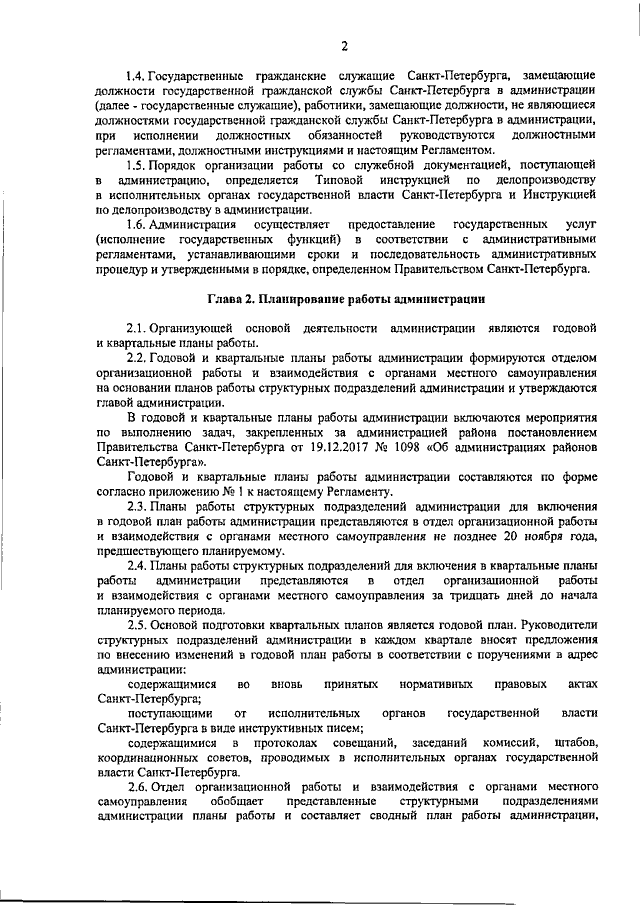 2

1.4. Государственные гражданские служащие Санкт-Петербурга, замещающие должности государственной гражданской службы Санкт-Петербурга в администрации (далее - государственные служащие), работники, замещающие должности, не являющиеся должностями государственной гражданской службы Санкт-Петербурга в администрации, при исполнении должностных обязанностей руководствуются должностными регламентами, должностными инструкциями и настоящим Регламентом.

1.5. Порядок организации работы со служебной документацией, поступающей в администрацию, определяется Типовой инструкцией по делопроизводству в исполнительных органах государственной власти Санкт-Петербурга и Инструкцией по делопроизводству в администрации.

1.6. Администрация осуществляет предоставление государственных услуг (исполнение государственных функций) в соответствии с административными регламентами, устанавливающими сроки и последовательность административных процедур и утвержденными в порядке, определенном Правительством Санкт-Петербурга.

Глава 2. Планирование работы администрации

2.1. Организующей основой деятельности администрации являются годовой и квартальные планы работы.

2.2. Годовой и квартальные планы работы администрации формируются отделом организационной работы и взаимодействия с органами местного самоуправления на основании планов работы структурных подразделений администрации и утверждаются главой администрации.

В годовой и квартальные планы работы администрации включаются мероприятия по выполнению задач, закрепленных за администрацией района постановлением Правительства Санкт-Петербурга от 19.12.2017 № 1098 «Об администрациях районов Санкт-Петербурга».

Годовой и квартальные планы работы администрации составляются по форме согласно приложению № 1 к настоящему Регламенту.

2.3. Планы работы структурных подразделений администрации для включения в годовой план работы администрации представляются в отдел организационной работы и взаимодействия с органами местного самоуправления не позднее 20 ноября года, предшествующего планируемому.

2.4. Планы работы структурных подразделений для включения в квартальные планы работы администрации представляются в отдел организационной работы и взаимодействия с органами местного самоуправления за тридцать дней до начала планируемого периода.

2.5. Основой подготовки квартальных планов является годовой план. Руководители структурных подразделений администрации в каждом квартале вносят предложения по внесению изменений в годовой план работы в соответствии с поручениями в адрес администрации:

содержащимися во вновь принятых нормативных правовых актах Санкт-Петербурга;

поступающими от исполнительных органов государственной власти Санкт-Петербурга в виде инструктивных писем;

содержащимися в протоколах совещаний, заседаний комиссий, штабов, координационных советов, проводимых в исполнительных органах государственной власти Санкт-Петербурга.

2.6. Отдел организационной работы и взаимодействия с органами местного самоуправления обобщает представленные структурными подразделениями администрации планы работы и составляет сводный план работы администрации,